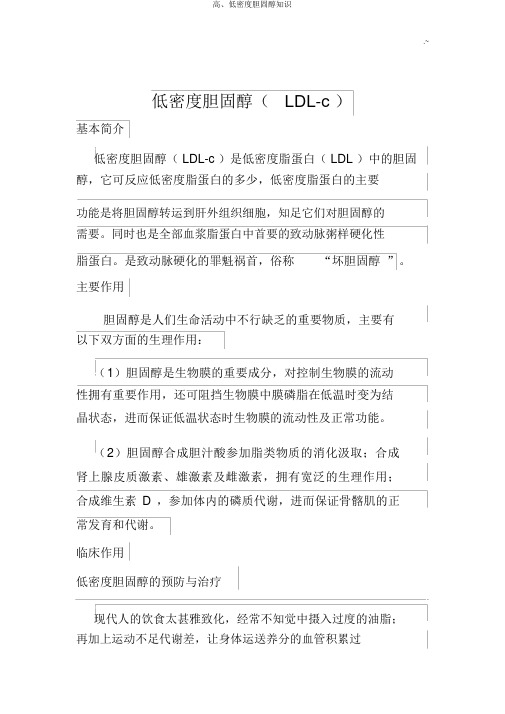 高、低密度胆固醇知识

低密度胆固醇（ LDL-c ）

基本简介

低密度胆固醇（ LDL-c ）是低密度脂蛋白（ LDL ）中的胆固醇，它可反应低密度脂蛋白的多少，低密度脂蛋白的主要

功能是将胆固醇转运到肝外组织细胞，知足它们对胆固醇的需要。同时也是全部血浆脂蛋白中首要的致动脉粥样硬化性

脂蛋白。是致动脉硬化的罪魁祸首，俗称 “坏胆固醇 ”。

主要作用

胆固醇是人们生命活动中不行缺乏的重要物质，主要有以下双方面的生理作用：

（1）胆固醇是生物膜的重要成分，对控制生物膜的流动性拥有重要作用，还可阻挡生物膜中膜磷脂在低温时变为结晶状态，进而保证低温状态时生物膜的流动性及正常功能。

（2）胆固醇合成胆汁酸参加脂类物质的消化汲取；合成肾上腺皮质激素、雄激素及雌激素，拥有宽泛的生理作用；合成维生素 D ，参加体内的磷质代谢，进而保证骨骼肌的正常发育和代谢。

临床作用

低密度胆固醇的预防与治疗

现代人的饮食太甚雅致化，经常不知觉中摄入过度的油脂；再加上运动不足代谢差，让身体运送养分的血管积累过